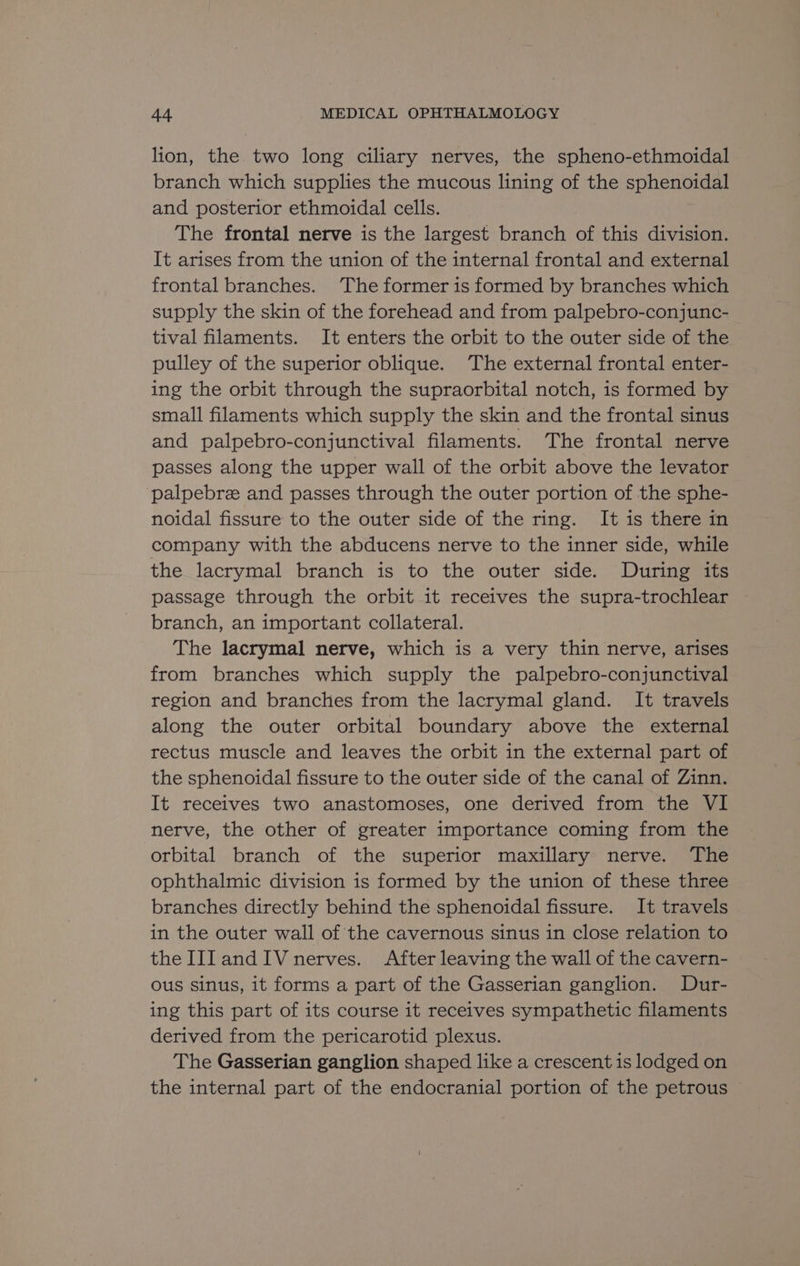 44 MEDICAL OPHTHALMOLOGY

lion, the two long ciliary nerves, the spheno-ethmoidal branch which supplies the mucous lining of the sphenoidal and posterior ethmoidal cells.

The frontal nerve is the largest branch of this division. It arises from the union of the internal frontal and external frontal branches. The former is formed by branches which supply the skin of the forehead and from palpebro-conjunctival filaments. It enters the orbit to the outer side of the pulley of the superior oblique. The external frontal entering the orbit through the supraorbital notch, is formed by small filaments which supply the skin and the frontal sinus and palpebro-conjunctival filaments. The frontal nerve passes along the upper wall of the orbit above the levator palpebræ and passes through the outer portion of the sphenoidal fissure to the outer side of the ring. It is there in company with the abducens nerve to the inner side, while the lacrymal branch is to the outer side. During its passage through the orbit it receives the supra-trochlear branch, an important collateral.

The lacrymal nerve, which is a very thin nerve, arises from branches which supply the palpebro-conjunctival region and branches from the lacrymal gland. It travels along the outer orbital boundary above the external rectus muscle and leaves the orbit in the external part of the sphenoidal fissure to the outer side of the canal of Zinn. It receives two anastomoses, one derived from the VI nerve, the other of greater importance coming from the orbital branch of the superior maxillary nerve. The ophthalmic division is formed by the union of these three branches directly behind the sphenoidal fissure. It travels in the outer wall of the cavernous sinus in close relation to the III and IV nerves. After leaving the wall of the cavernous sinus, it forms a part of the Gasserian ganglion. During this part of its course it receives sympathetic filaments derived from the pericarotid plexus.

The Gasserian ganglion shaped like a crescent is lodged on the internal part of the endocranial portion of the petrous